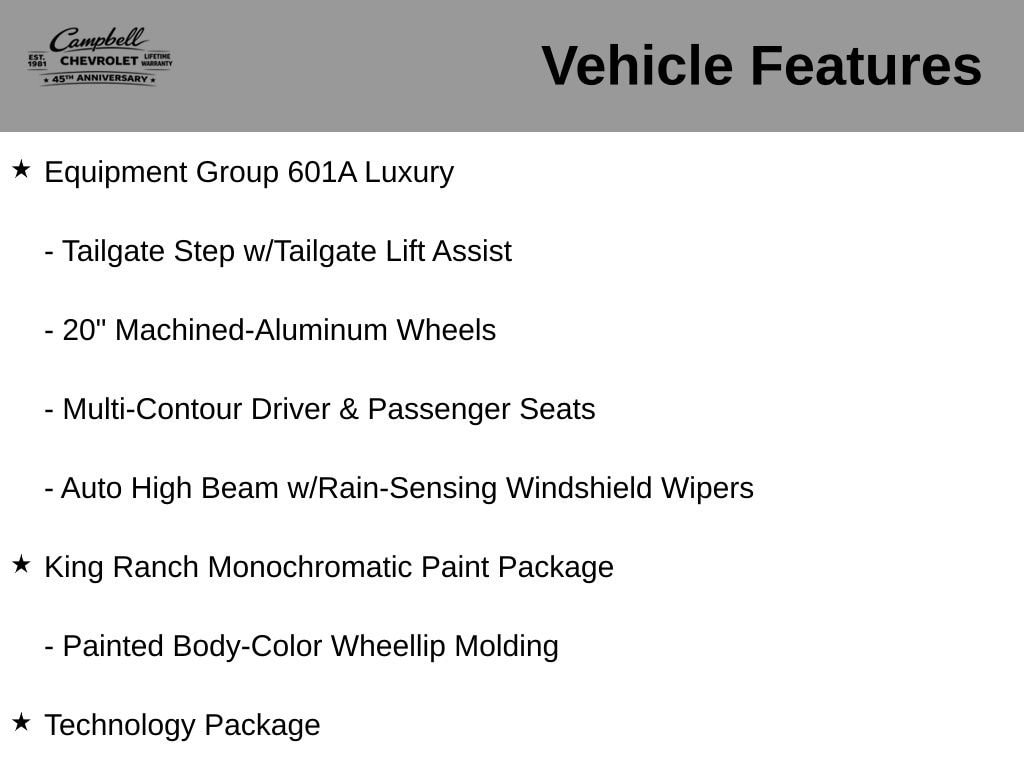 Campbell
EST. 1981 CHEVROLET LIFETIME WARRANTY
★ 45TH ANNIVERSARY ★

Vehicle Features

★ Equipment Group 601A Luxury

- Tailgate Step w/Tailgate Lift Assist

- 20" Machined-Aluminum Wheels

- Multi-Contour Driver & Passenger Seats

- Auto High Beam w/Rain-Sensing Windshield Wipers

★ King Ranch Monochromatic Paint Package

- Painted Body-Color Wheellip Molding

★ Technology Package